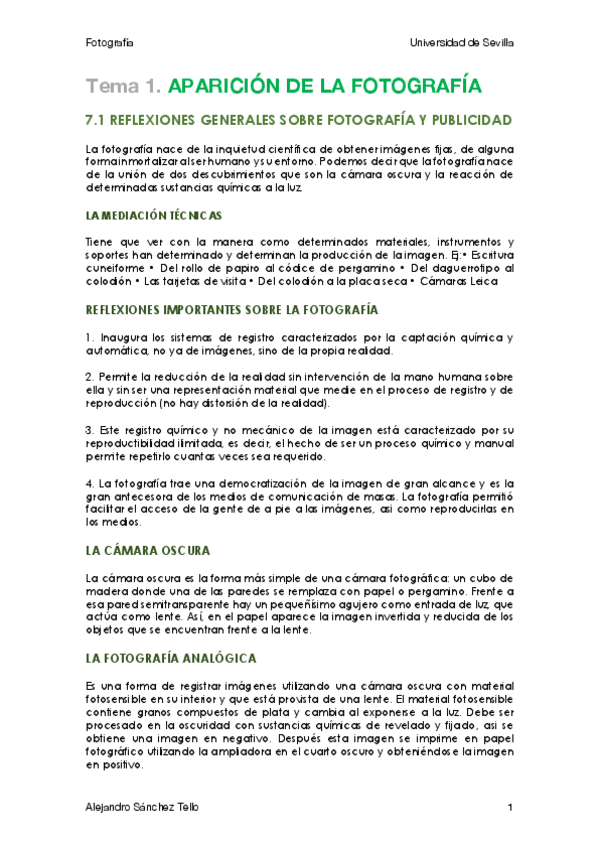 Fotografía

Universidad de Sevilla

Tema 1. APARICIÓN DE LA FOTOGRAFÍA

7.1 REFLEXIONES GENERALES SOBRE FOTOGRAFÍA Y PUBLICIDAD

La fotografía nace de la inquietud científica de obtener imágenes fijas, de alguna forma inmortalizar al ser humano y su entorno. Podemos decir que la fotografía nace de la unión de dos descubrimientos que son la cámara oscura y la reacción de determinadas sustancias químicas a la luz.

LA MEDIACIÓN TÉCNICAS

Tiene que ver con la manera como determinados materiales, instrumentos y soportes han determinado y determinan la producción de la imagen. Ej:• Escritura cuneiforme • Del rollo de papiro al códice de pergamino • Del daguerrotipo al colodión • Las tarjetas de visita • Del colodión a la placa seca • Cámaras Leica

REFLEXIONES IMPORTANTES SOBRE LA FOTOGRAFÍA

1. Inaugura los sistemas de registro caracterizados por la captación química y automática, no ya de imágenes, sino de la propia realidad.

2. Permite la reducción de la realidad sin intervención de la mano humana sobre ella y sin ser una representación material que medie en el proceso de registro y de reproducción (no hay distorsión de la realidad).

3. Este registro químico y no mecánico de la imagen está caracterizado por su reproductibilidad ilimitada, es decir, el hecho de ser un proceso químico y manual permite repetirlo cuantas veces sea requerido.

4. La fotografía trae una democratización de la imagen de gran alcance y es la gran antecesora de los medios de comunicación de masas. La fotografía permitió facilitar el acceso de la gente de a pie a las imágenes, así como reproducirlas en los medios.

LA CÁMARA OSCURA

La cámara oscura es la forma más simple de una cámara fotográfica: un cubo de madera donde una de las paredes se remplaza con papel o pergamino. Frente a esa pared semitransparente hay un pequeñísimo agujero como entrada de luz, que actúa como lente. Así, en el papel aparece la imagen invertida y reducida de los objetos que se encuentran frente a la lente.

LA FOTOGRAFÍA ANALÓGICA

Es una forma de registrar imágenes utilizando una cámara oscura con material fotosensible en su interior y que está provista de una lente. El material fotosensible contiene granos compuestos de plata y cambia al exponerse a la luz. Debe ser procesado en la oscuridad con sustancias químicas de revelado y fijado, así se obtiene una imagen en negativo. Después esta imagen se imprime en papel fotográfico utilizando la ampliadora en el cuarto oscuro y obteniéndose la imagen en positivo.

Alejandro Sánchez Tello

1